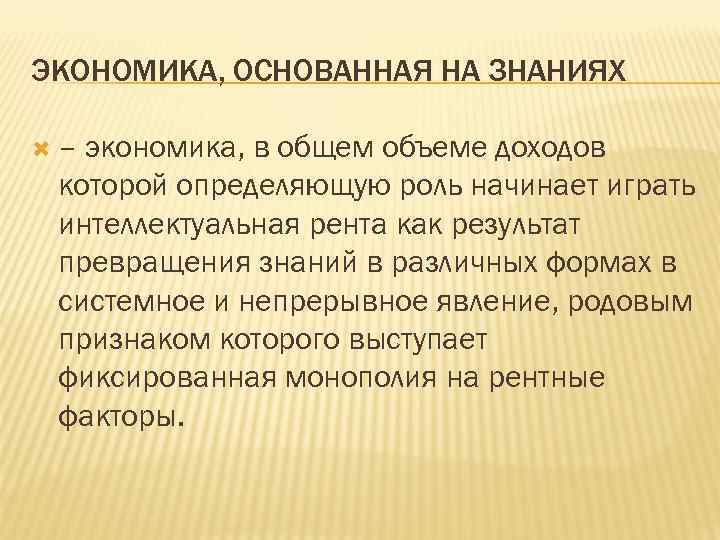 ЭКОНОМИКА, ОСНОВАННАЯ НА ЗНАНИЯХ

– экономика, в общем объеме доходов которой определяющую роль начинает играть интеллектуальная рента как результат превращения знаний в различных формах в системное и непрерывное явление, родовым признаком которого выступает фиксированная монополия на рентные факторы.